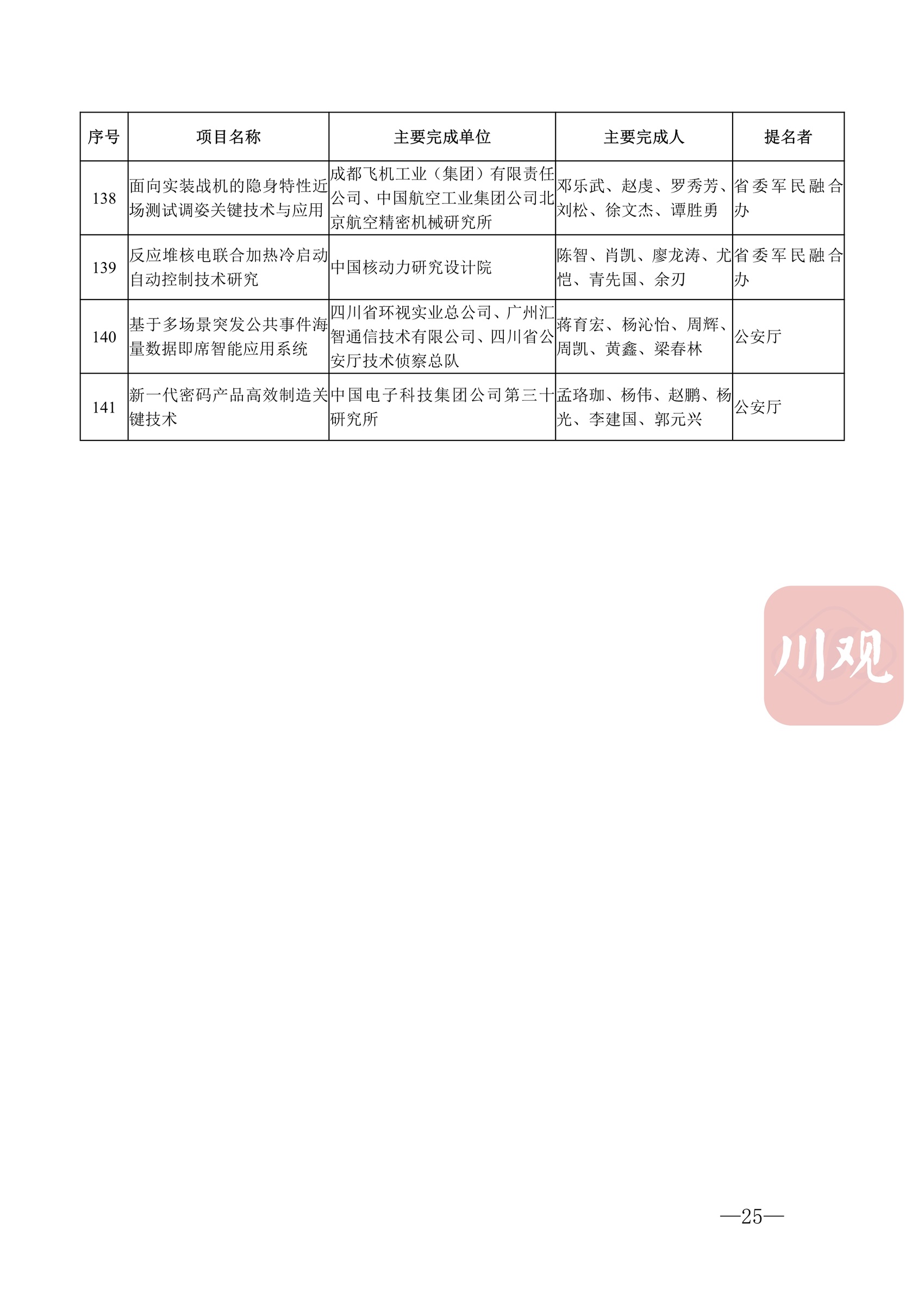 | 序号 | 项目名称 | 主要完成单位 | 主要完成人 | 提名者 |
|---|---|---|---|---|
| 138 | 面向实装战机的隐身特性近场测试调姿关键技术与应用 | 成都飞机工业（集团）有限责任公司、中国航空工业集团公司北京航空精密机械研究所 | 邓乐武、赵虔、罗秀芳、刘松、徐文杰、谭胜勇 | 省委军民融合办 |
| 139 | 反应堆核电联合加热冷启动自动控制技术研究 | 中国核动力研究设计院 | 陈智、肖凯、廖龙涛、尤恺、青先国、余刃 | 省委军民融合办 |
| 140 | 基于多场景突发公共事件海量数据即席智能应用系统 | 四川省环视实业总公司、广州汇智通信技术有限公司、四川省公安厅技术侦察总队 | 蒋育宏、杨沁怡、周辉、周凯、黄鑫、梁春林 | 公安厅 |
| 141 | 新一代密码产品高效制造关键技术 | 中国电子科技集团公司第三十研究所 | 孟珞珈、杨伟、赵鹏、杨光、李建国、郭元兴 | 公安厅 |

川观

—25—